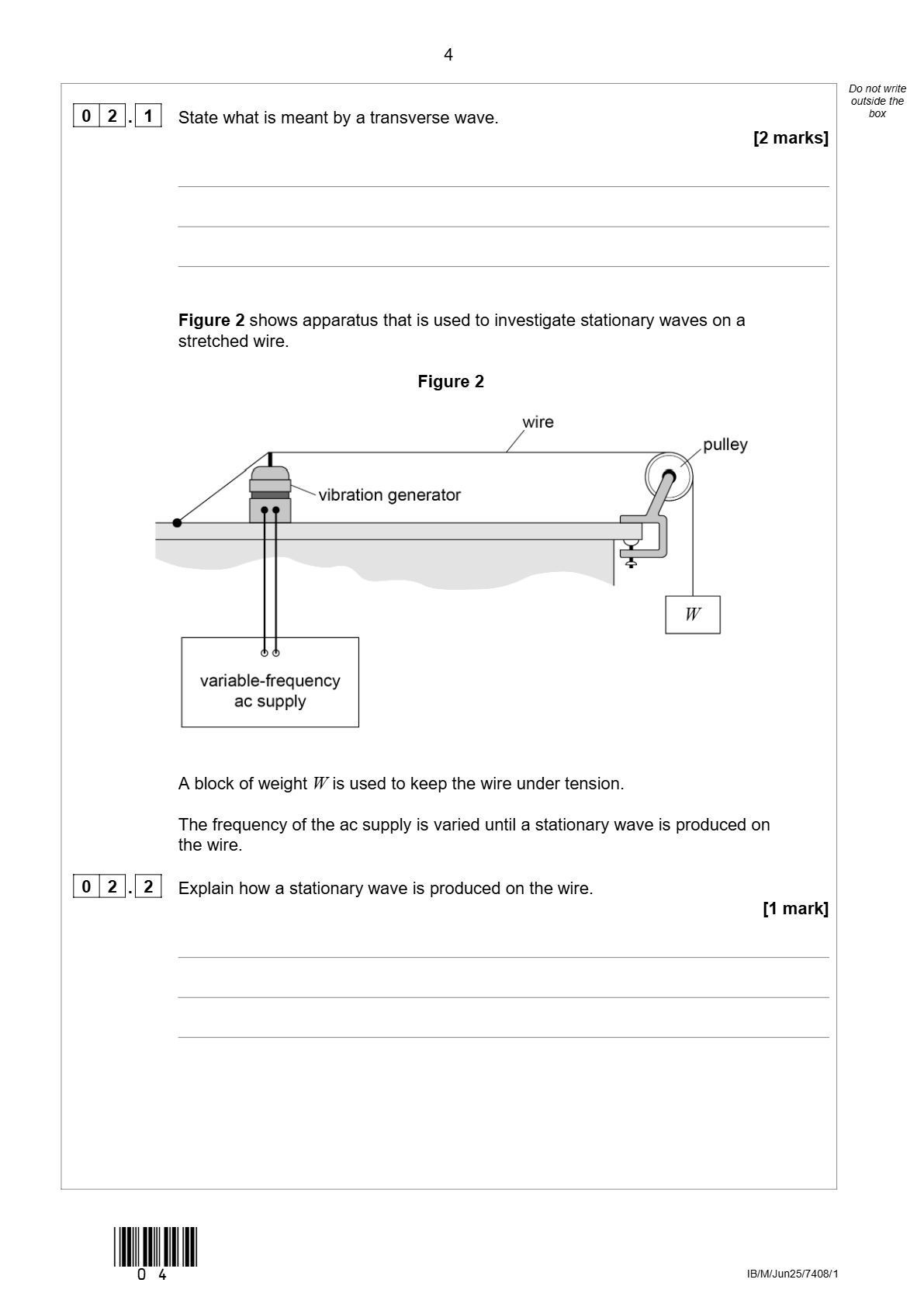 4

Do not write outside the box

0 2 . 1 State what is meant by a transverse wave.

[2 marks]

Figure 2 shows apparatus that is used to investigate stationary waves on a stretched wire.

Figure 2

wire

pulley

vibration generator

$W$

variable-frequency ac supply

A block of weight $W$ is used to keep the wire under tension.

The frequency of the ac supply is varied until a stationary wave is produced on the wire.

0 2 . 2 Explain how a stationary wave is produced on the wire.

[1 mark]

0 4

IB/M/Jun25/7408/1